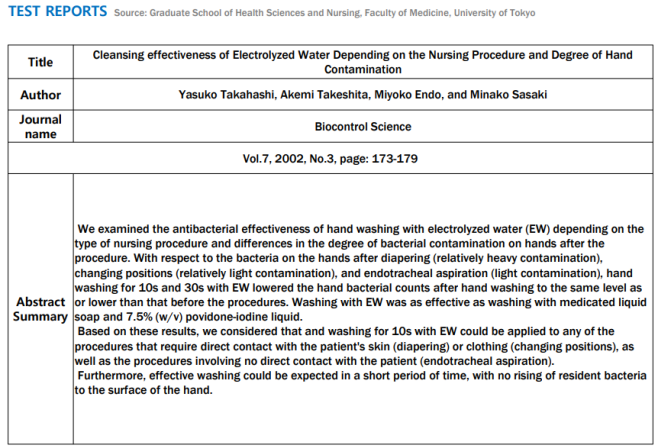 TEST REPORTS Source: Graduate School of Health Sciences and Nursing, Faculty of Medicine, University of Tokyo

| Title | Cleansing effectiveness of Electrolyzed Water Depending on the Nursing Procedure and Degree of Hand Contamination |
|---|---|
| Author | Yasuko Takahashi, Akemi Takeshita, Miyoko Endo, and Minako Sasaki |
| Journal name | Biocontrol Science |
| Vol.7, 2002, No.3, page: 173-179 | |
| Abstract Summary | We examined the antibacterial effectiveness of hand washing with electrolyzed water (EW) depending on the type of nursing procedure and differences in the degree of bacterial contamination on hands after the procedure. With respect to the bacteria on the hands after diapering (relatively heavy contamination), changing positions (relatively light contamination), and endotracheal aspiration (light contamination), hand washing for 10s and 30s with EW lowered the hand bacterial counts after hand washing to the same level as or lower than that before the procedures. Washing with EW was as effective as washing with medicated liquid soap and 7.5% (w/v) povidone-iodine liquid. Based on these results, we considered that and washing for 10s with EW could be applied to any of the procedures that require direct contact with the patient's skin (diapering) or clothing (changing positions), as well as the procedures involving no direct contact with the patient (endotracheal aspiration). Furthermore, effective washing could be expected in a short period of time, with no rising of resident bacteria to the surface of the hand. |